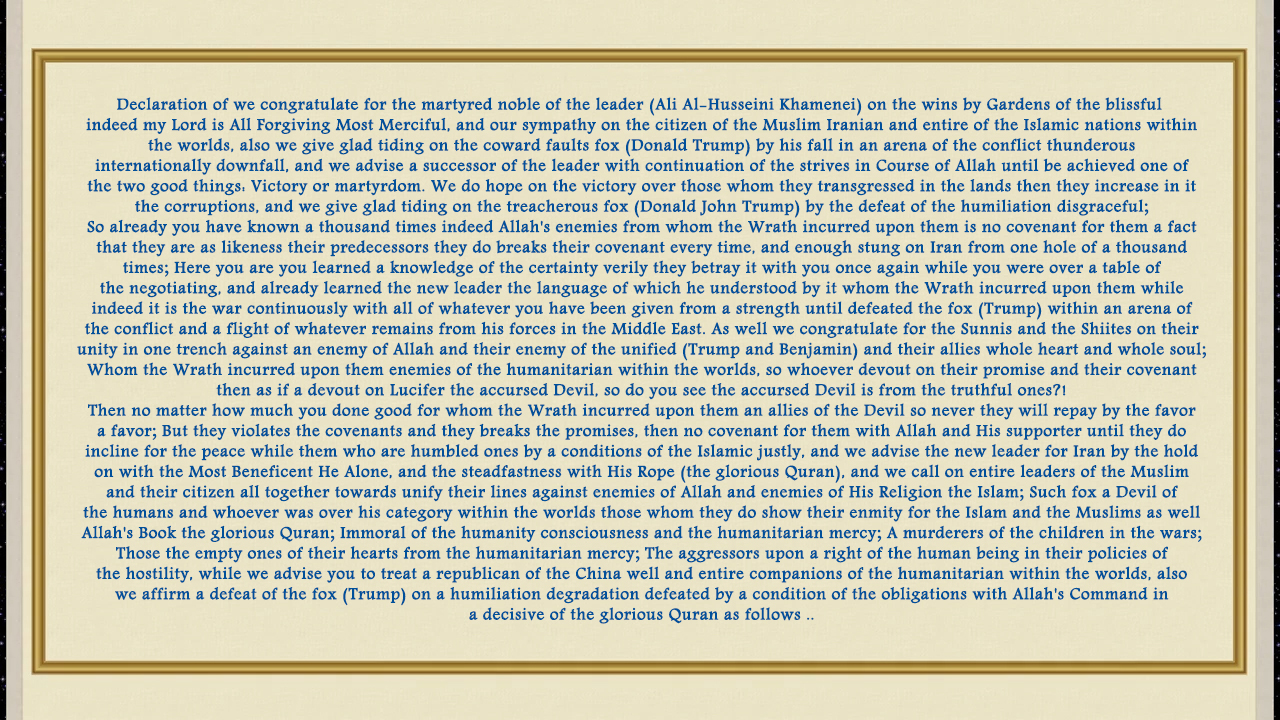 Declaration of we congratulate for the martyred noble of the leader (Ali Al-Husseini Khamenei) on the wins by Gardens of the blissful indeed my Lord is All Forgiving Most Merciful, and our sympathy on the citizen of the Muslim Iranian and entire of the Islamic nations within the worlds, also we give glad tiding on the coward faults fox (Donald Trump) by his fall in an arena of the conflict thunderous internationally downfall, and we advise a successor of the leader with continuation of the strives in Course of Allah until be achieved one of the two good things: Victory or martyrdom. We do hope on the victory over those whom they transgressed in the lands then they increase in it the corruptions, and we give glad tiding on the treacherous fox (Donald John Trump) by the defeat of the humiliation disgraceful;
So already you have known a thousand times indeed Allah's enemies from whom the Wrath incurred upon them is no covenant for them a fact that they are as likeness their predecessors they do breaks their covenant every time, and enough stung on Iran from one hole of a thousand times; Here you are you learned a knowledge of the certainty verily they betray it with you once again while you were over a table of the negotiating, and already learned the new leader the language of which he understood by it whom the Wrath incurred upon them while indeed it is the war continuously with all of whatever you have been given from a strength until defeated the fox (Trump) within an arena of the conflict and a flight of whatever remains from his forces in the Middle East. As well we congratulate for the Sunnis and the Shiites on their unity in one trench against an enemy of Allah and their enemy of the unified (Trump and Benjamin) and their allies whole heart and whole soul; Whom the Wrath incurred upon them enemies of the humanitarian within the worlds, so whoever devout on their promise and their covenant then as if a devout on Lucifer the accursed Devil, so do you see the accursed Devil is from the truthful ones?!
Then no matter how much you done good for whom the Wrath incurred upon them an allies of the Devil so never they will repay by the favor a favor; But they violates the covenants and they breaks the promises, then no covenant for them with Allah and His supporter until they do incline for the peace while them who are humbled ones by a conditions of the Islamic justly, and we advise the new leader for Iran by the hold on with the Most Beneficent He Alone, and the steadfastness with His Rope (the glorious Quran), and we call on entire leaders of the Muslim and their citizen all together towards unify their lines against enemies of Allah and enemies of His Religion the Islam; Such fox a Devil of the humans and whoever was over his category within the worlds those whom they do show their enmity for the Islam and the Muslims as well Allah's Book the glorious Quran; Immoral of the humanity consciousness and the humanitarian mercy; A murderers of the children in the wars; Those the empty ones of their hearts from the humanitarian mercy; The aggressors upon a right of the human being in their policies of the hostility, while we advise you to treat a republican of the China well and entire companions of the humanitarian within the worlds, also we affirm a defeat of the fox (Trump) on a humiliation degradation defeated by a condition of the obligations with Allah's Command in a decisive of the glorious Quran as follows ..